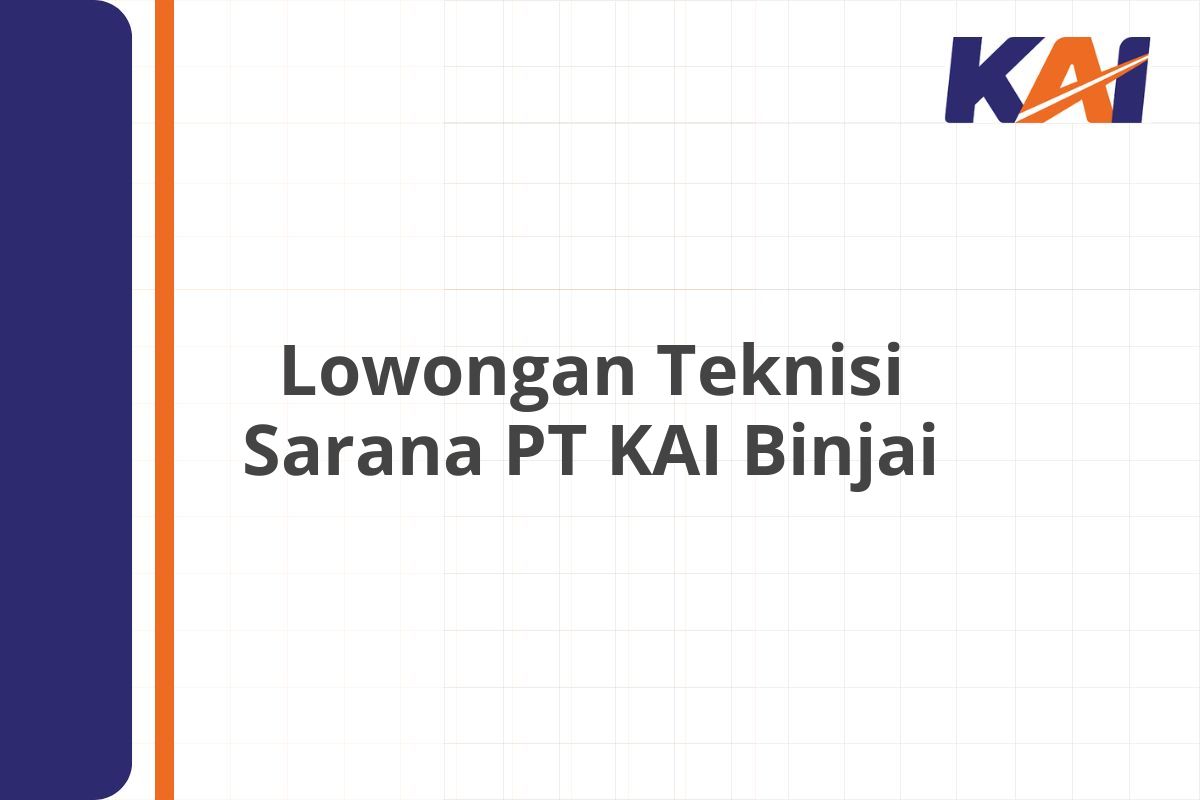 KAI

Lowongan Teknisi Sarana PT KAI Binjai